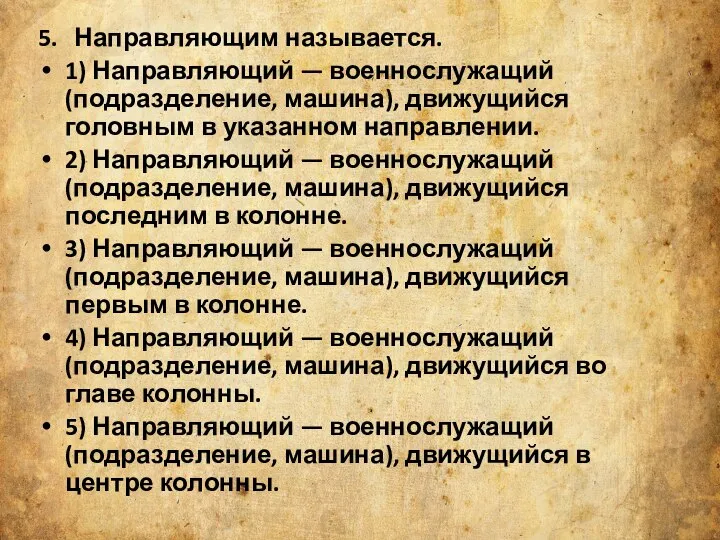 5. Направляющим называется.

• 1) Направляющий — военнослужащий (подразделение, машина), движущийся головным в указанном направлении.

• 2) Направляющий — военнослужащий (подразделение, машина), движущийся последним в колонне.

• 3) Направляющий — военнослужащий (подразделение, машина), движущийся первым в колонне.

• 4) Направляющий — военнослужащий (подразделение, машина), движущийся во главе колонны.

• 5) Направляющий — военнослужащий (подразделение, машина), движущийся в центре колонны.